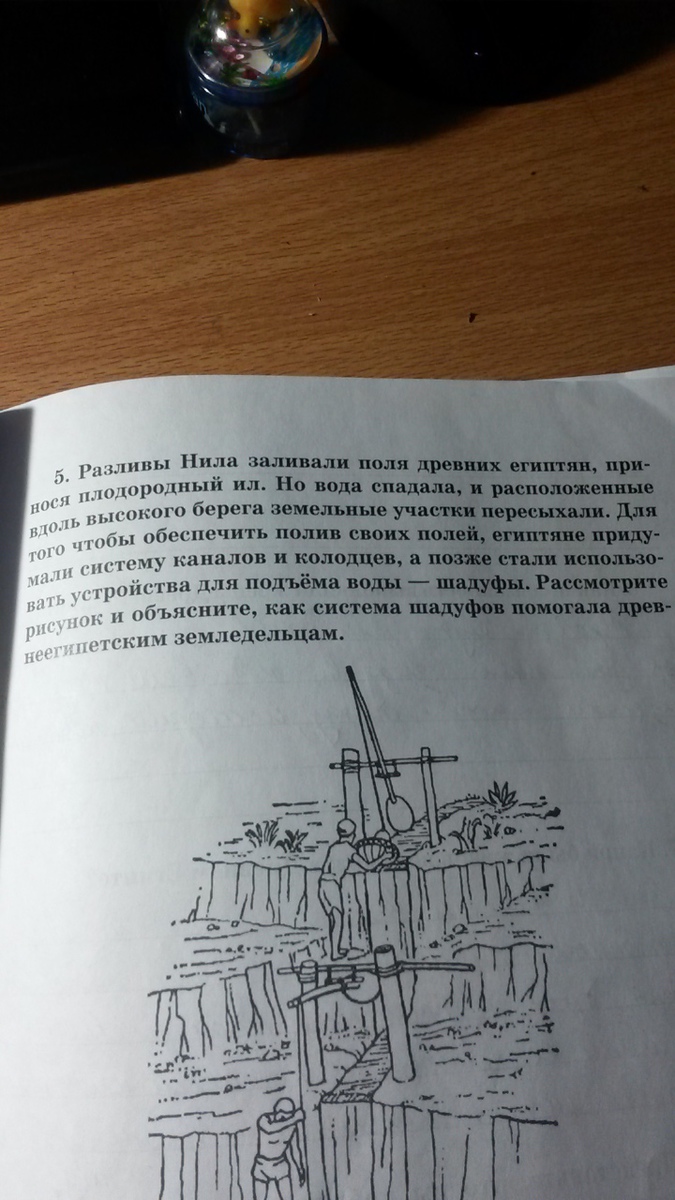 5. Разливы Нила заливали поля древних египтян, принося плодородный ил. Но вода спадала, и расположенные вдоль высокого берега земельные участки пересыхали. Для того чтобы обеспечить полив своих полей, египтяне придумали систему каналов и колодцев, а позже стали использовать устройства для подъёма воды — шадуфы. Рассмотрите рисунок и объясните, как система шадуфов помогала древнеегипетским земледельцам.